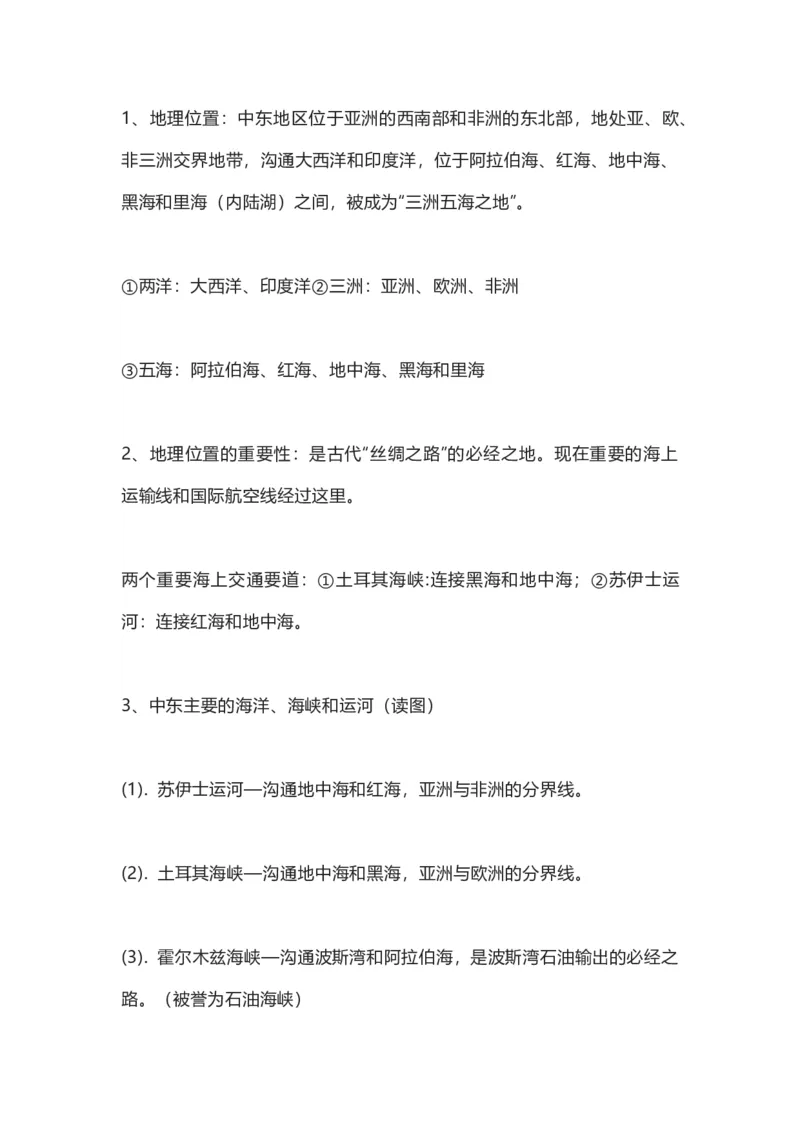 1、地理位置：中东地区位于亚洲的西南部和非洲的东北部，地处亚、欧、非三洲交界地带，沟通大西洋和印度洋，位于阿拉伯海、红海、地中海、黑海和里海（内陆湖）之间，被成为“三洲五海之地”。

①两洋：大西洋、印度洋②三洲：亚洲、欧洲、非洲

③五海：阿拉伯海、红海、地中海、黑海和里海

2、地理位置的重要性：是古代“丝绸之路”的必经之地。现在重要的海上运输线和国际航空线经过这里。

两个重要海上交通要道：①土耳其海峡:连接黑海和地中海；②苏伊士运河：连接红海和地中海。

3、中东主要的海洋、海峡和运河（读图）

(1). 苏伊士运河—沟通地中海和红海，亚洲与非洲的分界线。

(2). 土耳其海峡—沟通地中海和黑海，亚洲与欧洲的分界线。

(3). 霍尔木兹海峡—沟通波斯湾和阿拉伯海，是波斯湾石油输出的必经之路。（被誉为石油海峡）